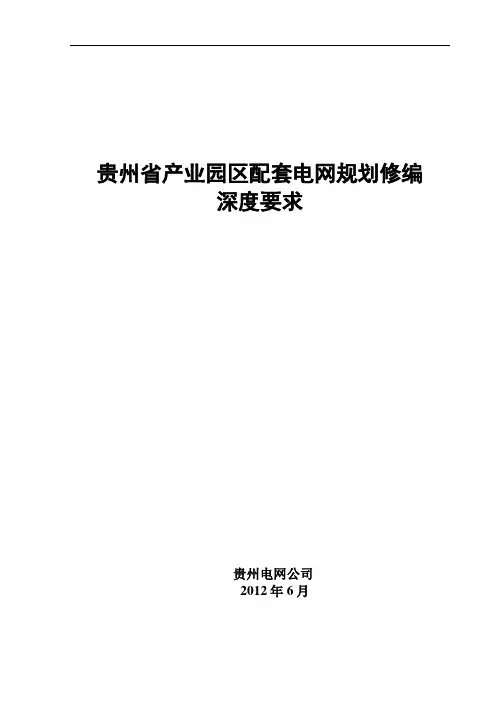 贵州省产业园区配套电网规划修编
深度要求

贵州电网公司
2012年6月